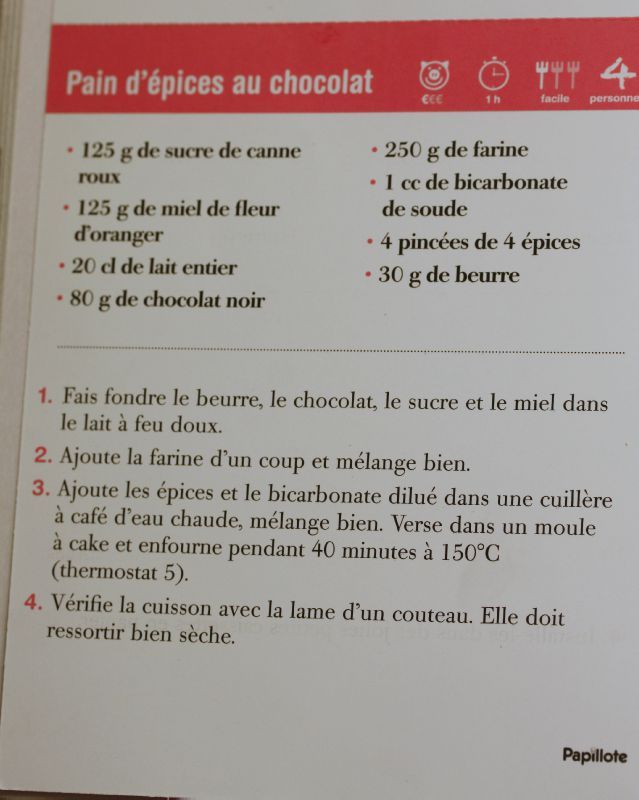 Pain d'épices au chocolat

€€€ 1 h facile 4 personne

• 125 g de sucre de canne roux
• 125 g de miel de fleur d'oranger
• 20 cl de lait entier
• 80 g de chocolat noir

• 250 g de farine
• 1 cc de bicarbonate de soude
• 4 pincées de 4 épices
• 30 g de beurre

1. Fais fondre le beurre, le chocolat, le sucre et le miel dans le lait à feu doux.
2. Ajoute la farine d'un coup et mélange bien.
3. Ajoute les épices et le bicarbonate dilué dans une cuillère à café d'eau chaude, mélange bien. Verse dans un moule à cake et enfourne pendant 40 minutes à 150°C (thermostat 5).
4. Vérifie la cuisson avec la lame d'un couteau. Elle doit ressortir bien sèche.

Papillote